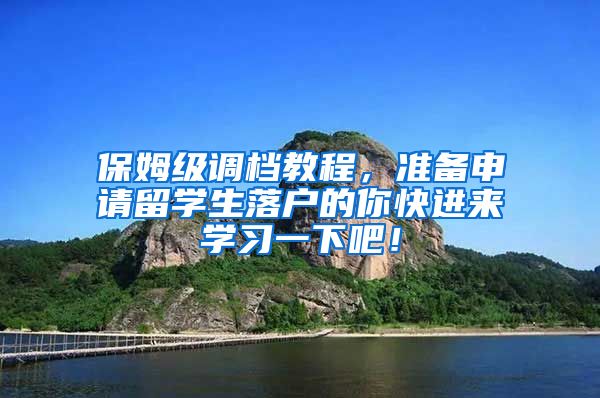 保姆级调档教程，准备申请留学生落户的你快进来学习一下吧！